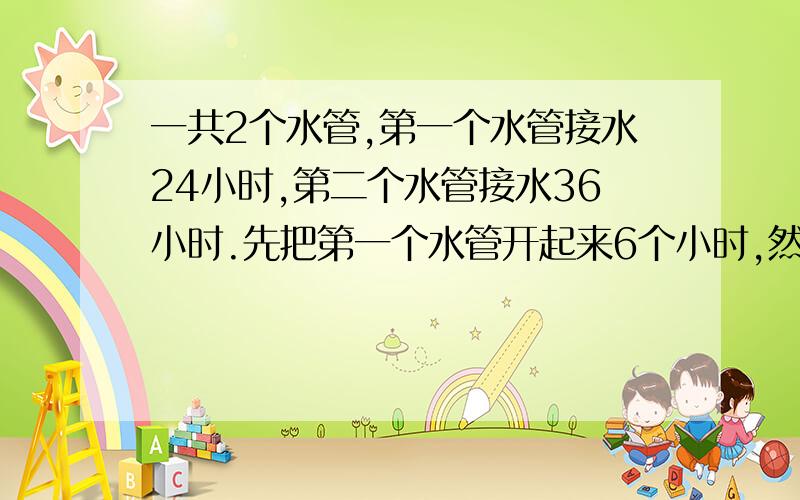 一共2个水管,第一个水管接水24小时,第二个水管接水36小时.先把第一个水管开起来6个小时,然

A

B C